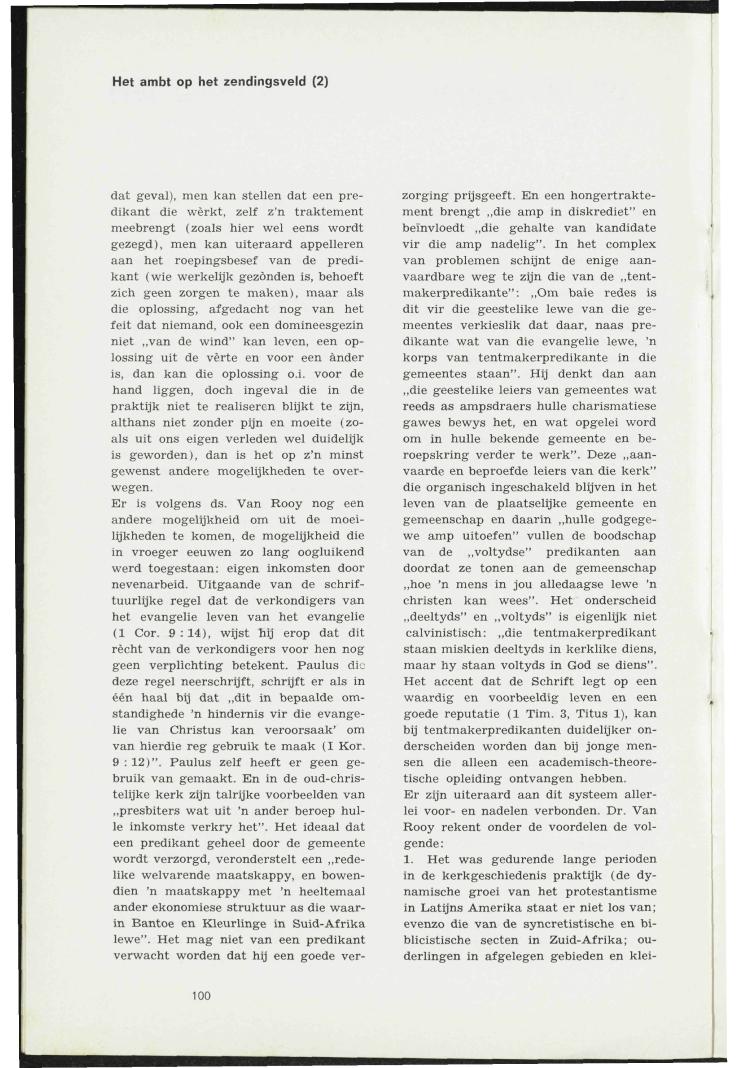 Het ambt op het zendingsveld (2)

dat geval), men kan stellen dat een predikant die wèrkt, zelf z'n traktement meebrengt (zoals hier wel eens wordt gezegd), men kan uiteraard appelleren aan het roepingsbesef van de predikant (wie werkelijk gezònden is, behoeft zich geen zorgen te maken), maar als die oplossing, afgedacht nog van het feit dat niemand, ook een domineesgezin niet „van de wind" kan leven, een oplossing uit de vèrte en voor een ànder is, dan kan die oplossing o.i. voor de hand liggen, doch ingeval die in de praktijk niet te realiseren blijkt te zijn, althans niet zonder pijn en moeite (zoals uit ons eigen verleden wel duidelijk is geworden), dan is het op z'n minst gewenst andere mogelijkheden te overwegen.
Er is volgens ds. Van Rooy nog een andere mogelijkheid om uit de moeilijkheden te komen, de mogelijkheid die in vroeger eeuwen zo lang oogluikend werd toegestaan: eigen inkomsten door nevenarbeid. Uitgaande van de schriftuurlijke regel dat de verkondigers van het evangelie leven van het evangelie (1 Cor. 9 : 14), wijst hij erop dat dit rècht van de verkondigers voor hen nog geen verplichting betekent. Paulus die deze regel neerschrijft, schrijft er als in één haal bij dat „dit in bepaalde omstandighede 'n hindernis vir die evangelie van Christus kan veroorsaak' om van hierdie reg gebruik te maak (I Kor. 9 : 12)". Paulus zelf heeft er geen gebruik van gemaakt. En in de oud-christelijke kerk zijn talrijke voorbeelden van „presbiters wat uit 'n ander beroep hulle inkomste verkry het". Het ideaal dat een predikant geheel door de gemeente wordt verzorgd, veronderstelt een „redelike welvarende maatskappy, en bowendien 'n maatskappy met 'n heeltemaal ander ekonomiese struktuur as die waarin Bantoe en Kleurlinge in Suid-Afrika lewe". Het mag niet van een predikant verwacht worden dat hij een goede verzorging prijsgeeft. En een hongertraktement brengt „die amp in diskrediet" en beïnvloedt „die gehalte van kandidate vir die amp nadelig". In het complex van problemen schijnt de enige aanvaardbare weg te zijn die van de „tentmakerpredikante": „Om baie redes is dit vir die geestelike lewe van die gemeentes verkieslik dat daar, naas predikante wat van die evangelie lewe, 'n korps van tentmakerpredikante in die gemeentes staan". Hij denkt dan aan „die geestelike leiers van gemeentes wat reeds as ampsdraers hulle charismatiese gawes bewys het, en wat opgelei word om in hulle bekende gemeente en beroepskring verder te werk". Deze „aanvaarde en beproefde leiers van die kerk" die organisch ingeschakeld blijven in het leven van de plaatselijke gemeente en gemeenschap en daarin „hulle godgegewe amp uitoefen" vullen de boodschap van de „voltydse" predikanten aan doordat ze tonen aan de gemeenschap „hoe 'n mens in jou alledaagse lewe 'n christen kan wees". Het onderscheid „deeltyds" en „voltyds" is eigenlijk niet calvinistisch: „die tentmakerpredikant staan miskien deeltyds in kerklike diens, maar hy staan voltyds in God se diens". Het accent dat de Schrift legt op een waardig en voorbeeldig leven en een goede reputatie (1 Tim. 3, Titus 1), kan bij tentmakerpredikanten duidelijker onderscheiden worden dan bij jonge mensen die alleen een academisch-theoretische opleiding ontvangen hebben.
Er zijn uiteraard aan dit systeem allerlei voor- en nadelen verbonden. Dr. Van Rooy rekent onder de voordelen de volgende:
1. Het was gedurende lange perioden in de kerkgeschiedenis praktijk (de dynamische groei van het protestantisme in Latijns Amerika staat er niet los van; evenzo die van de syncretistische en biblicistische secten in Zuid-Afrika; ouderlingen in afgelegen gebieden en klei-

100